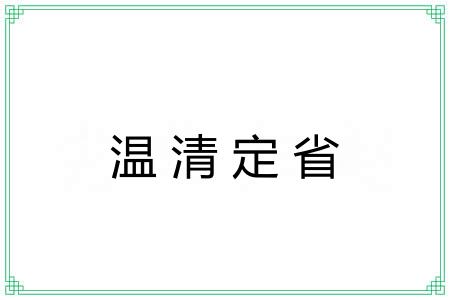 温清定省